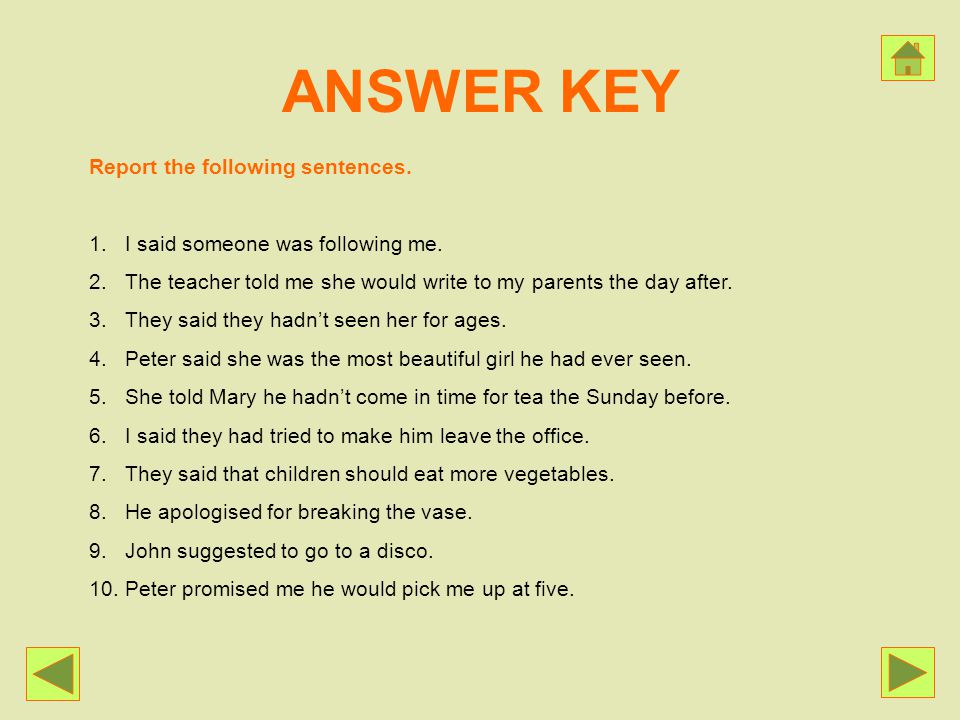 ANSWER KEY

Report the following sentences.

1. I said someone was following me.
2. The teacher told me she would write to my parents the day after.
3. They said they hadn’t seen her for ages.
4. Peter said she was the most beautiful girl he had ever seen.
5. She told Mary he hadn’t come in time for tea the Sunday before.
6. I said they had tried to make him leave the office.
7. They said that children should eat more vegetables.
8. He apologised for breaking the vase.
9. John suggested to go to a disco.
10. Peter promised me he would pick me up at five.